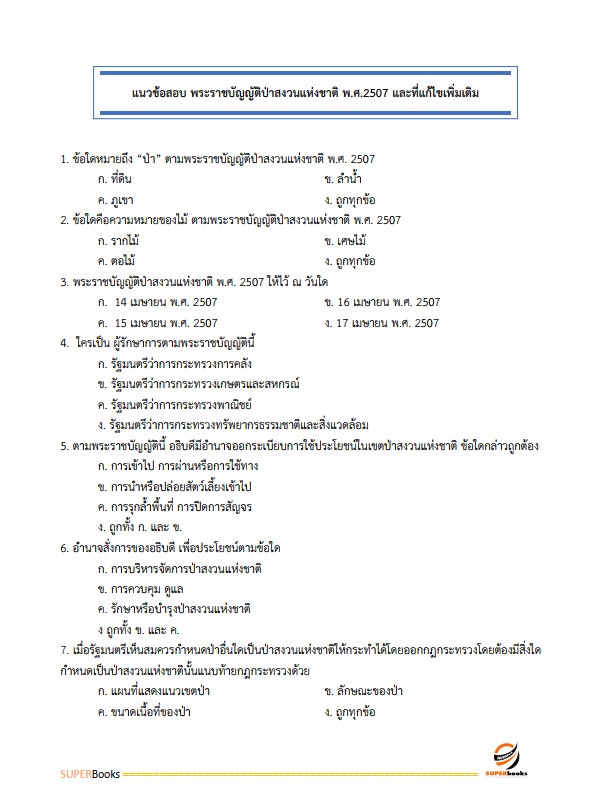 แนวข้อสอบ พระราชบัญญัติป่าสงวนแห่งชาติ พ.ศ.2507 และที่แก้ไขเพิ่มเติม

1. ข้อใดหมายถึง “ป่า” ตามพระราชบัญญัติป่าสงวนแห่งชาติ พ.ศ. 2507

ก. ที่ดิน
ข. ลำน้ำ
ค. ภูเขา
ง. ถูกทุกข้อ

2. ข้อใดคือความหมายของไม้ ตามพระราชบัญญัติป่าสงวนแห่งชาติ พ.ศ. 2507

ก. รากไม้
ข. เศษไม้
ค. ตอไม้
ง. ถูกทุกข้อ

3. พระราชบัญญัติป่าสงวนแห่งชาติ พ.ศ. 2507 ให้ไว้ ณ วันใด

ก. 14 เมษายน พ.ศ. 2507
ข. 16 เมษายน พ.ศ. 2507
ค. 15 เมษายน พ.ศ. 2507
ง. 17 เมษายน พ.ศ. 2507

4. ใครเป็น ผู้รักษาการตามพระราชบัญญัตินี้

ก. รัฐมนตรีว่าการกระทรวงการคลัง
ข. รัฐมนตรีว่าการกระทรวงเกษตรและสหกรณ์
ค. รัฐมนตรีว่าการกระทรวงพาณิชย์
ง. รัฐมนตรีว่าการกระทรวงทรัพยากรธรรมชาติและสิ่งแวดล้อม

5. ตามพระราชบัญญัตินี้ อธิบดีมีอำนาจออกระเบียบการใช้ประโยชน์ในเขตป่าสงวนแห่งชาติ ข้อใดกล่าวถูกต้อง

ก. การเข้าไป การผ่านหรือการใช้ทาง
ข. การนำหรือปล่อยสัตว์เลี้ยงเข้าไป
ค. การรุกล้ำพื้นที่ การปิดการสัญจร
ง. ถูกทั้ง ก. และ ข.

6. อำนาจสั่งการของอธิบดี เพื่อประโยชน์ตามข้อใด

ก. การบริหารจัดการป่าสงวนแห่งชาติ
ข. การควบคุม ดูแล
ค. รักษาหรือบำรุงป่าสงวนแห่งชาติ
ง ถูกทั้ง ข. และ ค.

7. เมื่อรัฐมนตรีเห็นสมควรกำหนดป่าอื่นใดเป็นป่าสงวนแห่งชาติให้กระทำได้โดยออกกฎกระทรวงโดยต้องมีสิ่งใดกำหนดเป็นป่าสงวนแห่งชาตินั้นแนบท้ายกฎกระทรวงด้วย

ก. แผนที่แสดงแนวเขตป่า
ข. ลักษณะของป่า
ค. ขนาดเนื้อที่ของป่า
ง. ถูกทุกข้อ

SUPERBooks
SUPERbooks